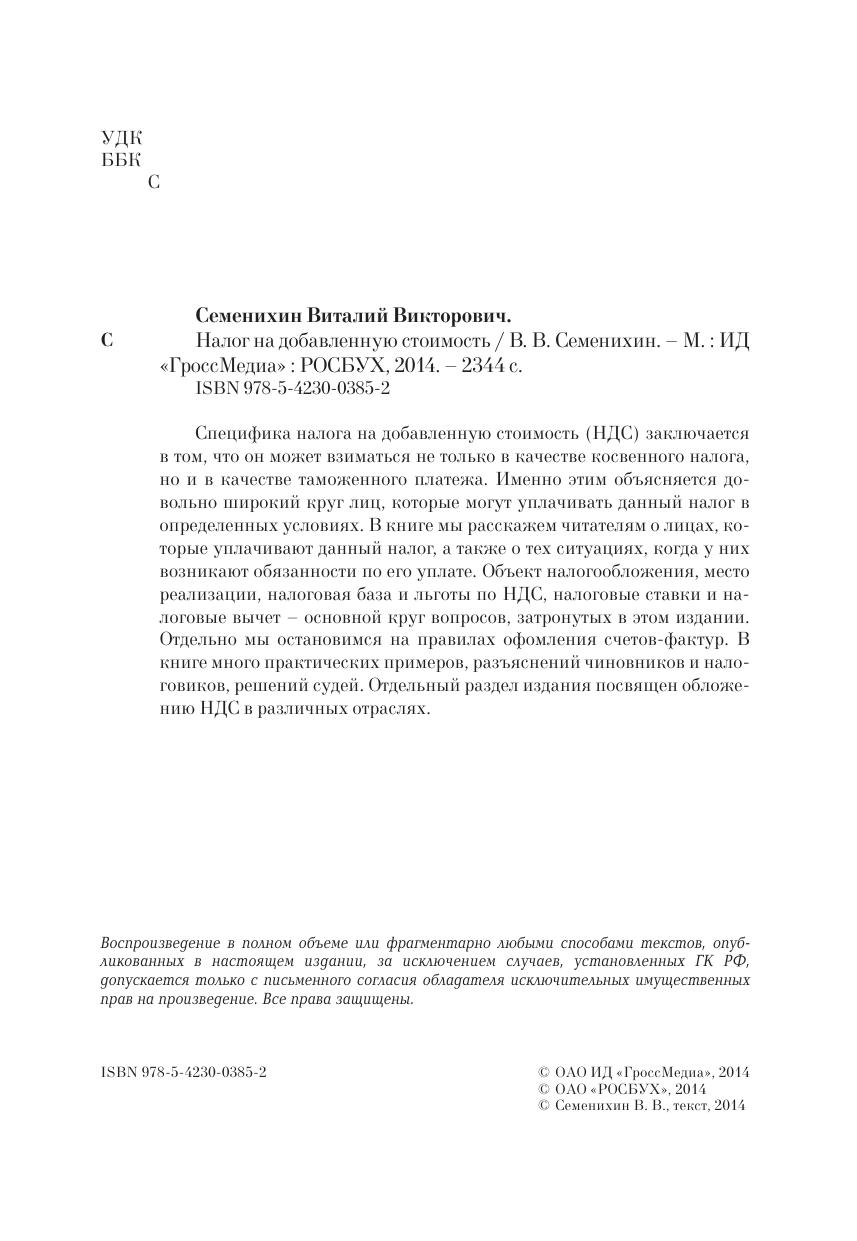 УДК
ББК
С

Семенихин Виталий Викторович.

С Налог на добавленную стоимость / В. В. Семенихин. – М. : ИД «ГроссМедиа» : РОСБУХ, 2014. – 2344 с.
ISBN 978-5-4230-0385-2

Специфика налога на добавленную стоимость (НДС) заключается в том, что он может взиматься не только в качестве косвенного налога, но и в качестве таможенного платежа. Именно этим объясняется довольно широкий круг лиц, которые могут уплачивать данный налог в определенных условиях. В книге мы расскажем читателям о лицах, которые уплачивают данный налог, а также о тех ситуациях, когда у них возникают обязанности по его уплате. Объект налогообложения, место реализации, налоговая база и льготы по НДС, налоговые ставки и налоговые вычет – основной круг вопросов, затронутых в этом издании. Отдельно мы остановимся на правилах офомления счетов-фактур. В книге много практических примеров, разъяснений чиновников и налоговиков, решений судей. Отдельный раздел издания посвящен обложению НДС в различных отраслях.

Воспроизведение в полном объеме или фрагментарно любыми способами текстов, опубликованных в настоящем издании, за исключением случаев, установленных ГК РФ, допускается только с письменного согласия обладателя исключительных имущественных прав на произведение. Все права защищены.

ISBN 978-5-4230-0385-2

© ОАО ИД «ГроссМедиа», 2014
© ОАО «РОСБУХ», 2014
© Семенихин В. В., текст, 2014